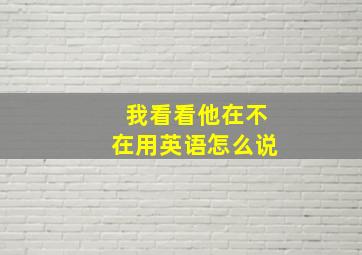 我看看他在不在用英语怎么说